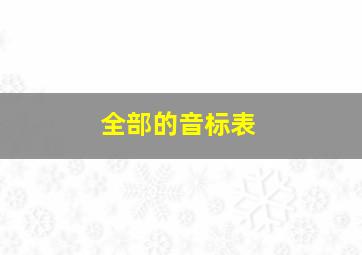 全部的音标表